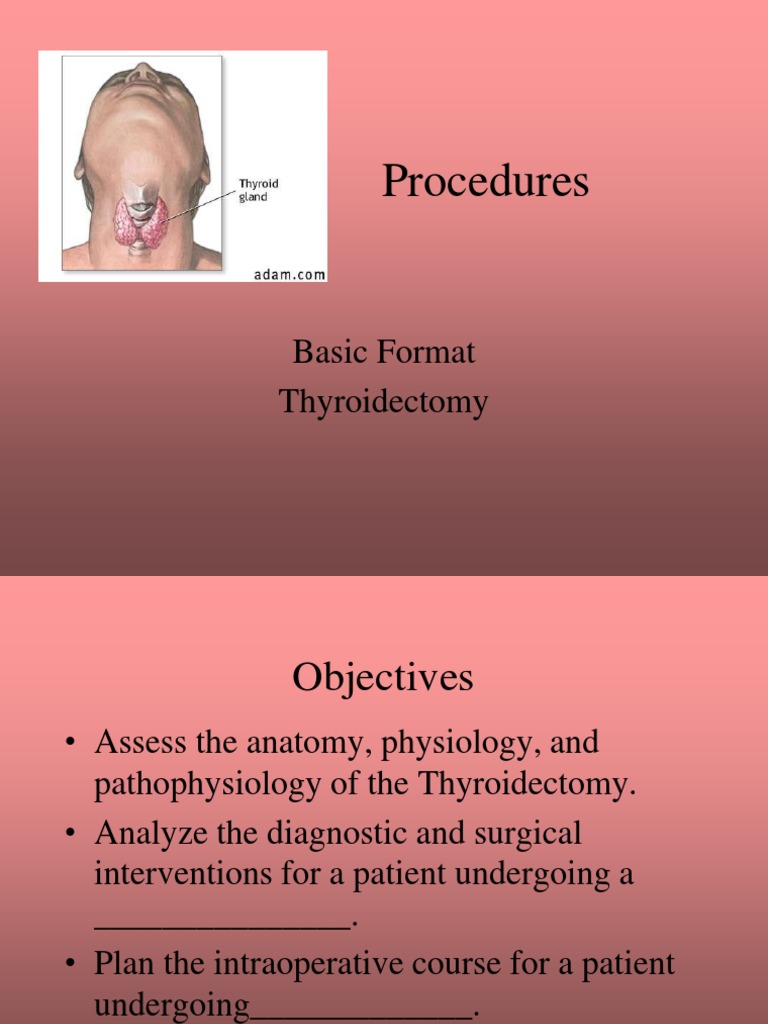 Thyroid gland

adam.com

Procedures

Basic Format
Thyroidectomy

Objectives

• Assess the anatomy, physiology, and pathophysiology of the Thyroidectomy.
• Analyze the diagnostic and surgical interventions for a patient undergoing a _______________.
• Plan the intraoperative course for a patient undergoing_____________.